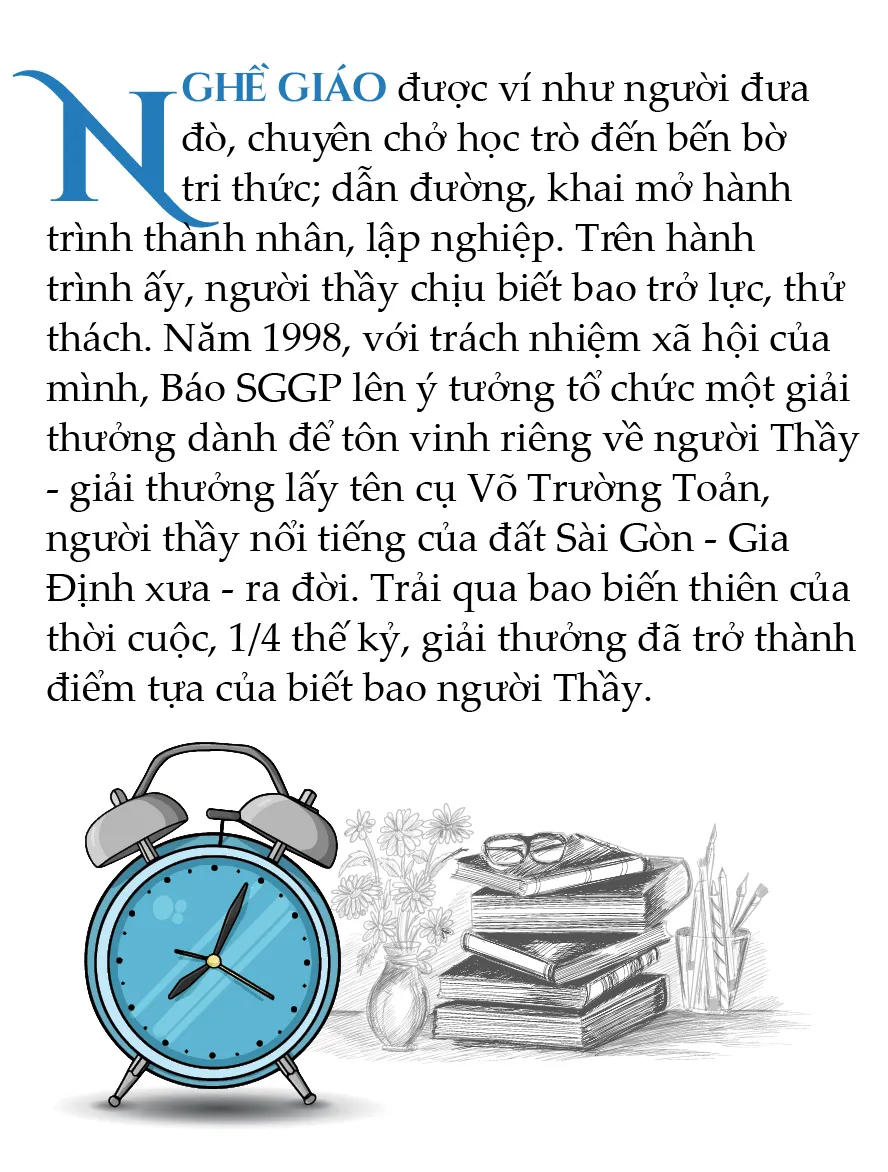 NGHỀ GIÁO được ví như người đưa đò, chuyên chở học trò đến bến bờ tri thức; dẫn đường, khai mở hành trình thành nhân, lập nghiệp. Trên hành trình ấy, người thầy chịu biết bao trở lực, thử thách. Năm 1998, với trách nhiệm xã hội của mình, Báo SGGP lên ý tưởng tổ chức một giải thưởng dành để tôn vinh riêng về người Thầy - giải thưởng lấy tên cụ Võ Trường Toản, người thầy nổi tiếng của đất Sài Gòn - Gia Định xưa - ra đời. Trải qua bao biến thiên của thời cuộc, 1/4 thế kỷ, giải thưởng đã trở thành điểm tựa của biết bao người Thầy.